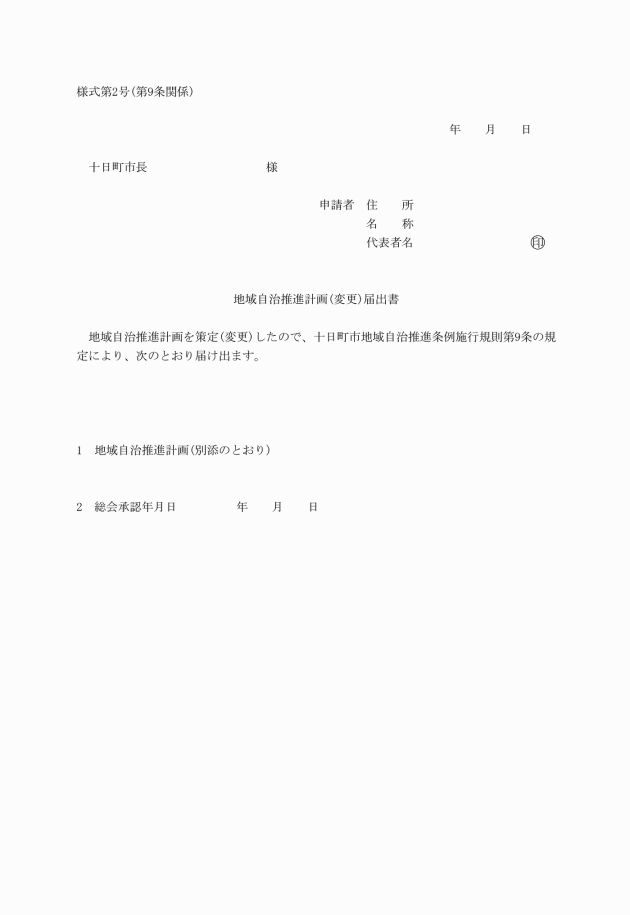 様式第2号(第9条関係)

年　　月　　日

十日町市長　　　　　　　　　　様

申請者　住　　所
名　　称
代表者名　　　　　　　　　　㊞

地域自治推進計画(変更)届出書

地域自治推進計画を策定(変更)したので、十日町市地域自治推進条例施行規則第9条の規定により、次のとおり届け出ます。

1　地域自治推進計画(別添のとおり)

2　総会承認年月日　　　　　年　　月　　日